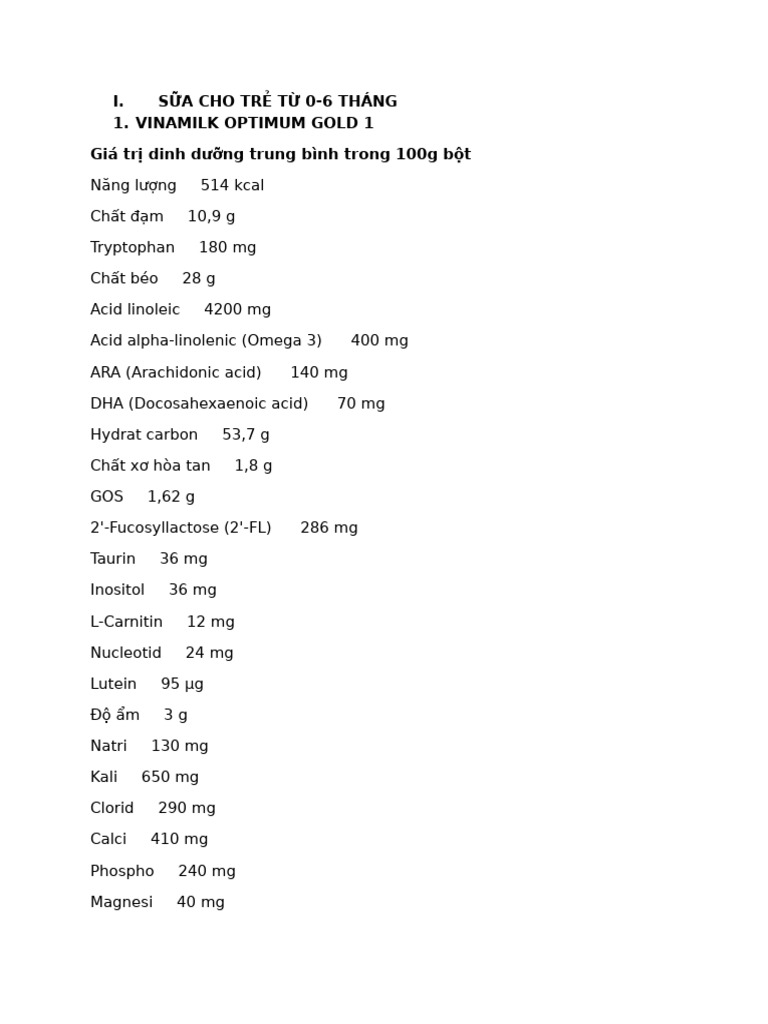 I. SỮA CHO TRẺ TỪ 0-6 THÁNG
1. VINAMILK OPTIMUM GOLD 1

Giá trị dinh dưỡng trung bình trong 100g bột

Năng lượng 514 kcal

Chất đạm 10,9 g

Tryptophan 180 mg

Chất béo 28 g

Acid linoleic 4200 mg

Acid alpha-linolenic (Omega 3) 400 mg

ARA (Arachidonic acid) 140 mg

DHA (Docosahexaenoic acid) 70 mg

Hydrat carbon 53,7 g

Chất xơ hòa tan 1,8 g

GOS 1,62 g

2'-Fucosyllactose (2'-FL) 286 mg

Taurin 36 mg

Inositol 36 mg

L-Carnitin 12 mg

Nucleotid 24 mg

Lutein 95 µg

Độ ẩm 3 g

Natri 130 mg

Kali 650 mg

Clorid 290 mg

Calci 410 mg

Phospho 240 mg

Magnesi 40 mg